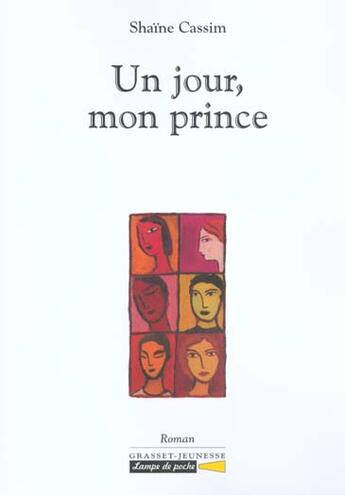 Shaïne Cassim

Un jour, mon prince

Roman

GRASSET-JEUNESSE

Lampe de poche